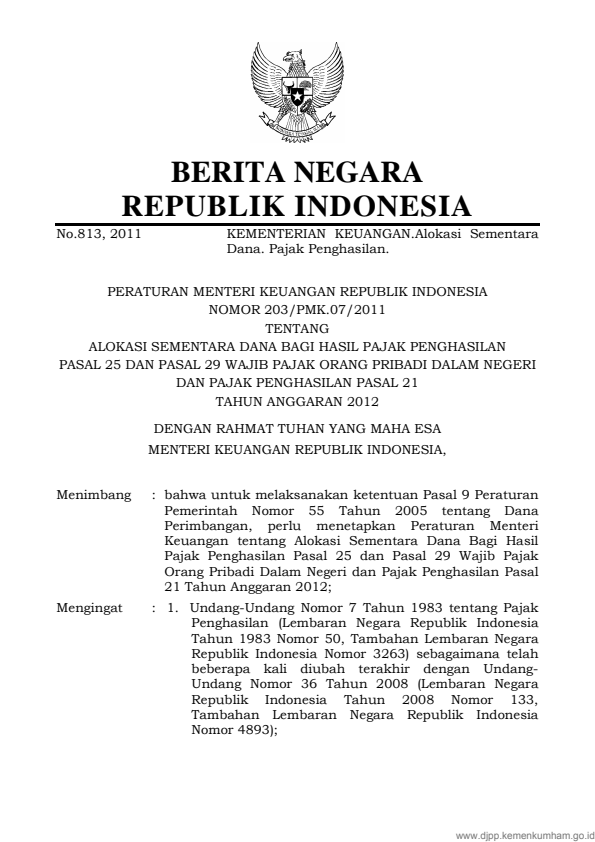 BERITA NEGARA
REPUBLIK INDONESIA

No.813, 2011 KEMENTERIAN KEUANGAN.Alokasi Sementara Dana. Pajak Penghasilan.

PERATURAN MENTERI KEUANGAN REPUBLIK INDONESIA
NOMOR 203/PMK.07/2011
TENTANG
ALOKASI SEMENTARA DANA BAGI HASIL PAJAK PENGHASILAN
PASAL 25 DAN PASAL 29 WAJIB PAJAK ORANG PRIBADI DALAM NEGERI
DAN PAJAK PENGHASILAN PASAL 21
TAHUN ANGGARAN 2012

DENGAN RAHMAT TUHAN YANG MAHA ESA
MENTERI KEUANGAN REPUBLIK INDONESIA,

Menimbang : bahwa untuk melaksanakan ketentuan Pasal 9 Peraturan Pemerintah Nomor 55 Tahun 2005 tentang Dana Perimbangan, perlu menetapkan Peraturan Menteri Keuangan tentang Alokasi Sementara Dana Bagi Hasil Pajak Penghasilan Pasal 25 dan Pasal 29 Wajib Pajak Orang Pribadi Dalam Negeri dan Pajak Penghasilan Pasal 21 Tahun Anggaran 2012;

Mengingat : 1. Undang-Undang Nomor 7 Tahun 1983 tentang Pajak Penghasilan (Lembaran Negara Republik Indonesia Tahun 1983 Nomor 50, Tambahan Lembaran Negara Republik Indonesia Nomor 3263) sebagaimana telah beberapa kali diubah terakhir dengan Undang-Undang Nomor 36 Tahun 2008 (Lembaran Negara Republik Indonesia Tahun 2008 Nomor 133, Tambahan Lembaran Negara Republik Indonesia Nomor 4893);

www.djpp.kemenkumham.go.id